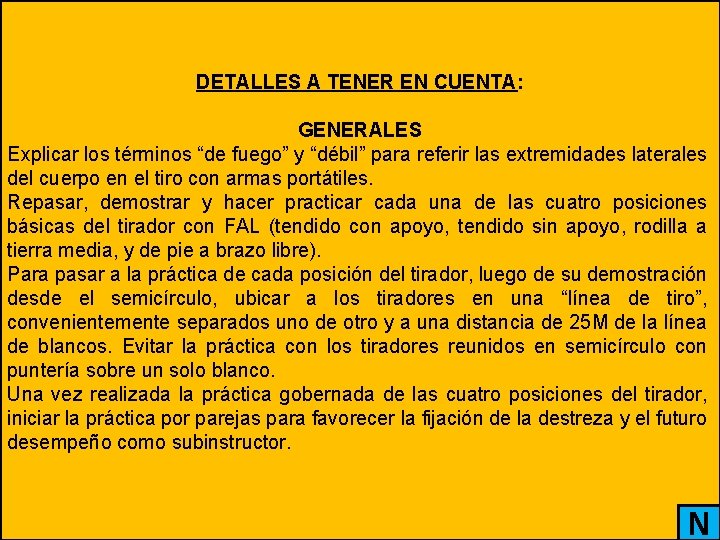 DETALLES A TENER EN CUENTA:

GENERALES

Explicar los términos “de fuego” y “débil” para referir las extremidades laterales del cuerpo en el tiro con armas portátiles.

Repasar, demostrar y hacer practicar cada una de las cuatro posiciones básicas del tirador con FAL (tendido con apoyo, tendido sin apoyo, rodilla a tierra media, y de pie a brazo libre).

Para pasar a la práctica de cada posición del tirador, luego de su demostración desde el semicírculo, ubicar a los tiradores en una “línea de tiro”, convenientemente separados uno de otro y a una distancia de 25M de la línea de blancos. Evitar la práctica con los tiradores reunidos en semicírculo con puntería sobre un solo blanco.

Una vez realizada la práctica gobernada de las cuatro posiciones del tirador, iniciar la práctica por parejas para favorecer la fijación de la destreza y el futuro desempeño como subinstructor.

N